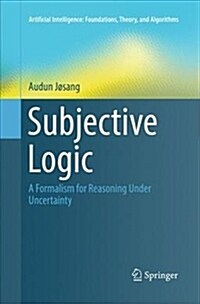 Artificial Intelligence: Foundations, Theory, and Algorithms

Audun Jøsang

Subjective Logic

A Formalism for Reasoning Under Uncertainty

Springer